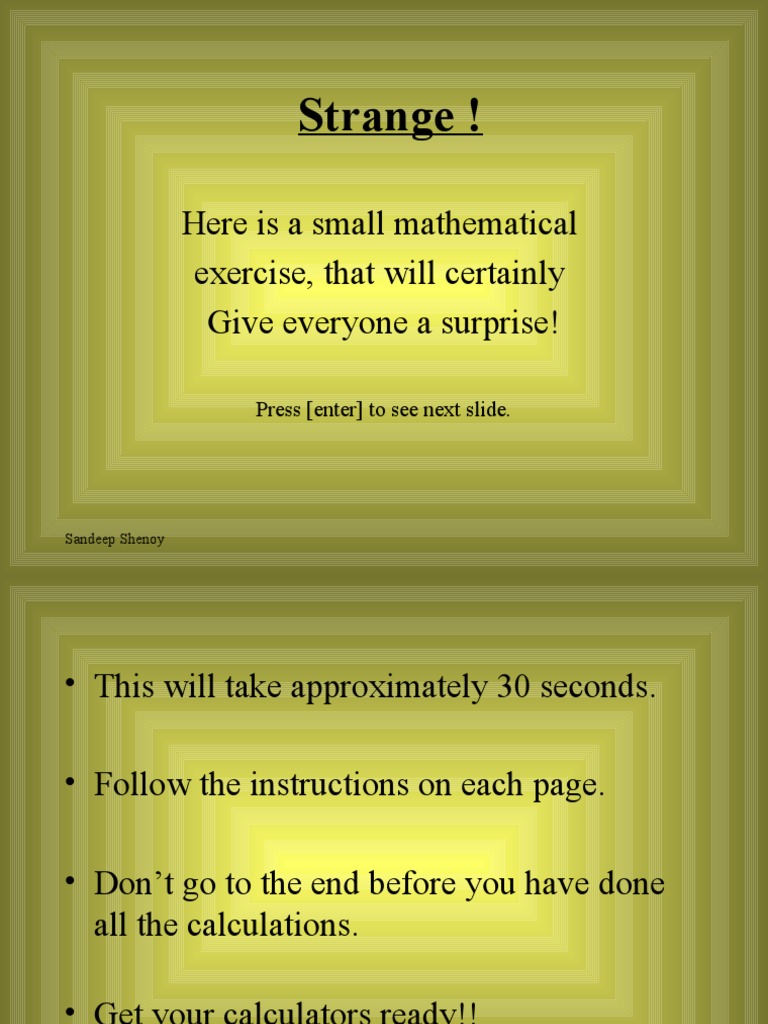 Strange !

Here is a small mathematical exercise, that will certainly Give everyone a surprise!

Press [enter] to see next slide.

Sandeep Shenoy

• This will take approximately 30 seconds.

• Follow the instructions on each page.

• Don't go to the end before you have done all the calculations.

• Get your calculators ready!!